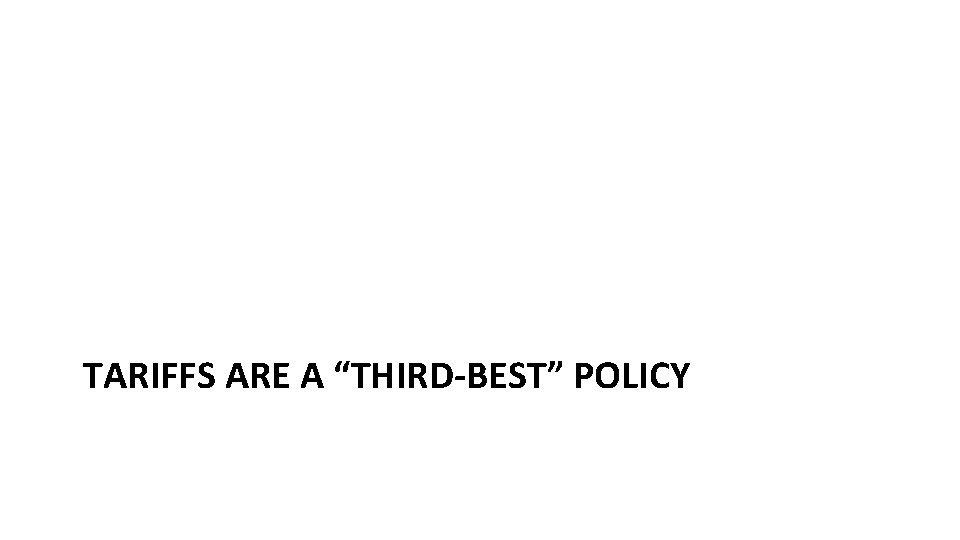 TARIFFS ARE A “THIRD-BEST” POLICY